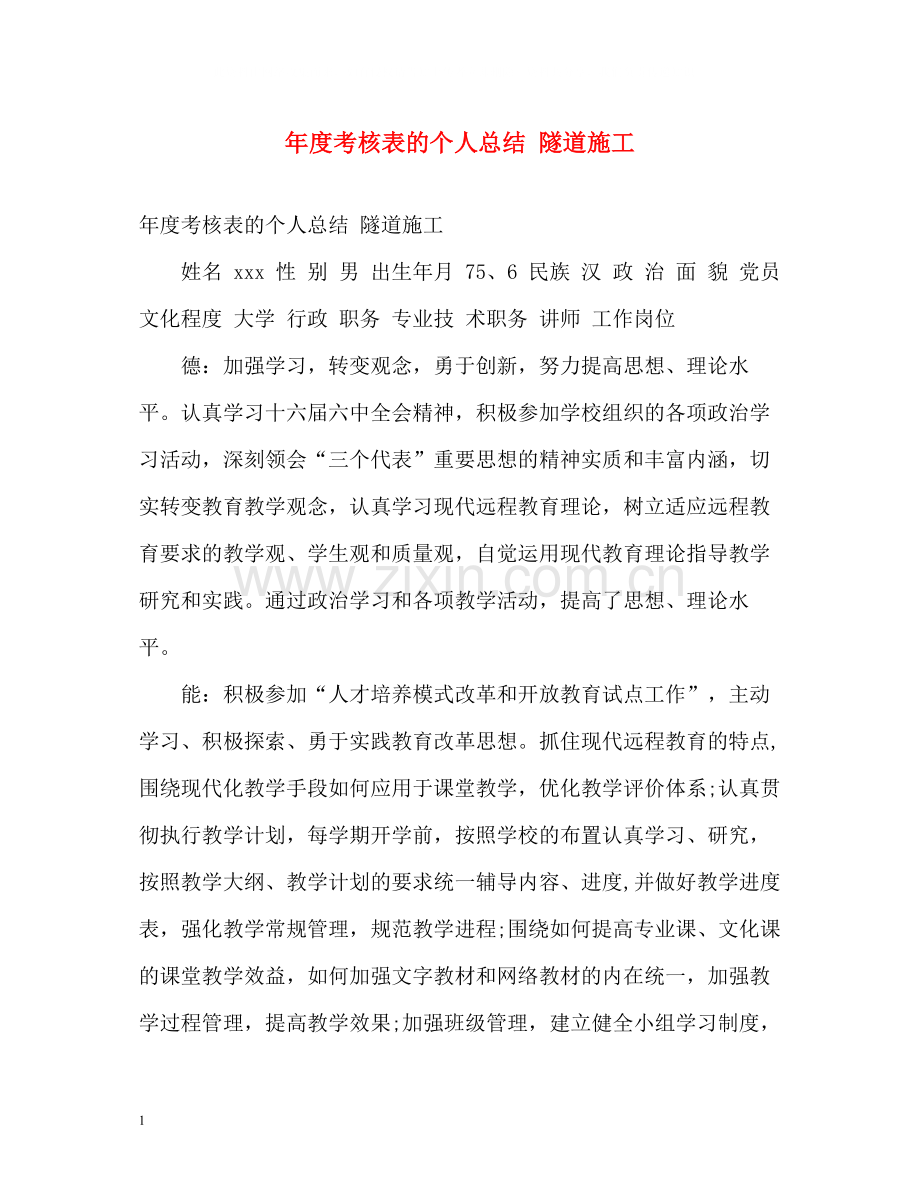 年度考核表的个人总结 隧道施工

年度考核表的个人总结 隧道施工

姓名 xxx 性 别 男 出生年月 75、6 民族 汉 政 治 面 貌 党员 文化程度 大学 行政 职务 专业技 术职务 讲师 工作岗位

德：加强学习，转变观念，勇于创新，努力提高思想、理论水平。认真学习十六届六中全会精神，积极参加学校组织的各项政治学习活动，深刻领会“三个代表”重要思想的精神实质和丰富内涵，切实转变教育教学观念，认真学习现代远程教育理论，树立适应远程教育要求的教学观、学生观和质量观，自觉运用现代教育理论指导教学研究和实践。通过政治学习和各项教学活动，提高了思想、理论水平。

能：积极参加“人才培养模式改革和开放教育试点工作”，主动学习、积极探索、勇于实践教育改革思想。抓住现代远程教育的特点，围绕现代化教学手段如何应用于课堂教学，优化教学评价体系;认真贯彻执行教学计划，每学期开学前，按照学校的布置认真学习、研究，按照教学大纲、教学计划的要求统一辅导内容、进度,并做好教学进度表，强化教学常规管理，规范教学进程;围绕如何提高专业课、文化课的课堂教学效益，如何加强文字教材和网络教材的内在统一，加强教学过程管理，提高教学效果;加强班级管理，建立健全小组学习制度，

1

www.zixin.com.cn